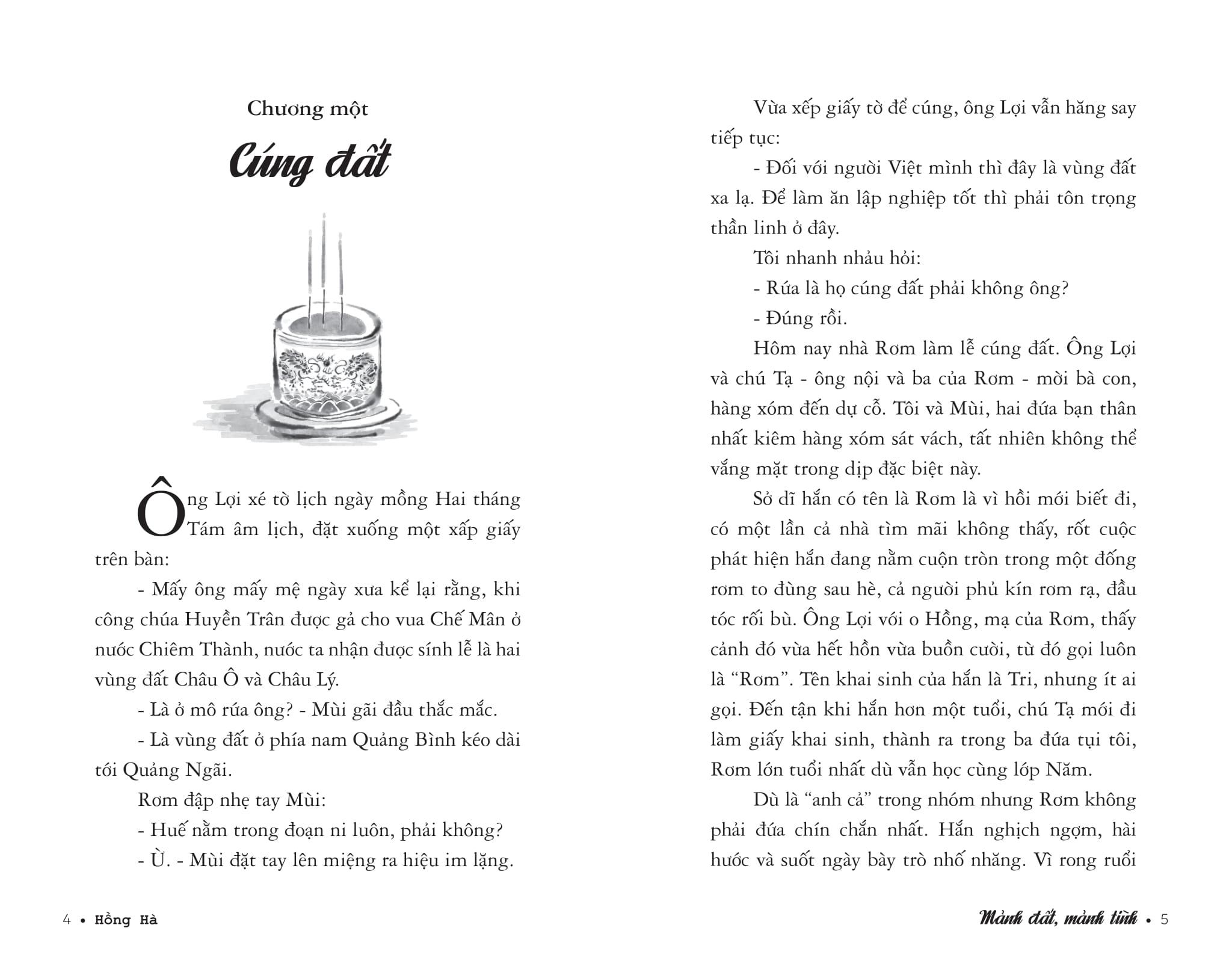 Chương một

Cúng đất

Ông Lợi xé tờ lịch ngày mồng Hai tháng Tám âm lịch, đặt xuống một xấp giấy trên bàn:

- Mấy ông mấy mệ ngày xưa kể lại rằng, khi công chúa Huyền Trân được gả cho vua Chế Mân ở nước Chiêm Thành, nước ta nhận được sính lễ là hai vùng đất Châu Ô và Châu Lý.

- Là ở mô rứa ông? - Mùi gãi đầu thắc mắc.

- Là vùng đất ở phía nam Quảng Bình kéo dài tới Quảng Ngãi.

Rơm đập nhẹ tay Mùi:

- Huế nằm trong đoạn ni luôn, phải không?

- Ừ. - Mùi đặt tay lên miệng ra hiệu im lặng.

4 • Hồng Hà

Vừa xếp giấy tờ để cúng, ông Lợi vẫn hăng say tiếp tục:

- Đối với người Việt mình thì đây là vùng đất xa lạ. Để làm ăn lập nghiệp tốt thì phải tôn trọng thần linh ở đây.

Tôi nhanh nhảu hỏi:

- Rứa là họ cúng đất phải không ông?

- Đúng rồi.

Hôm nay nhà Rơm làm lễ cúng đất. Ông Lợi và chú Tạ - ông nội và ba của Rơm - mời bà con, hàng xóm đến dự cỗ. Tôi và Mùi, hai đứa bạn thân nhất kiêm hàng xóm sát vách, tất nhiên không thể vắng mặt trong dịp đặc biệt này.

Sở dĩ hắn có tên là Rơm là vì hồi mới biết đi, có một lần cả nhà tìm mãi không thấy, rốt cuộc phát hiện hắn đang nằm cuộn tròn trong một đống rơm to đùng sau hè, cả người phủ kín rơm rạ, đầu tóc rối bù. Ông Lợi với o Hồng, mạ của Rơm, thấy cảnh đó vừa hết hồn vừa buồn cười, từ đó gọi luôn là “Rơm”. Tên khai sinh của hắn là Tri, nhưng ít ai gọi. Đến tận khi hắn hơn một tuổi, chú Tạ mới đi làm giấy khai sinh, thành ra trong ba đứa tụi tôi, Rơm lớn tuổi nhất dù vẫn học cùng lớp Năm.

Dù là “anh cả” trong nhóm nhưng Rơm không phải đứa chín chắn nhất. Hắn nghịch ngợm, hài hước và suốt ngày bày trò nhố nhăng. Vì rong ruổi

Mảnh đất, mảnh tình • 5